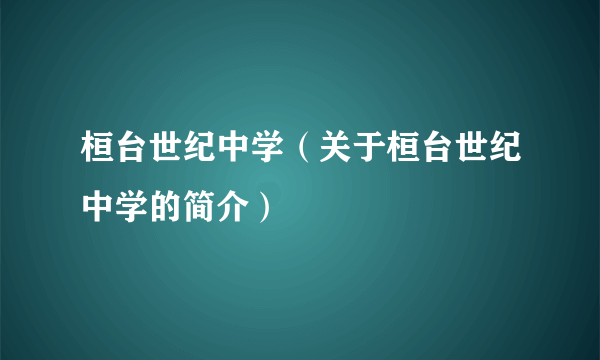 桓台世纪中学（关于桓台世纪中学的简介）